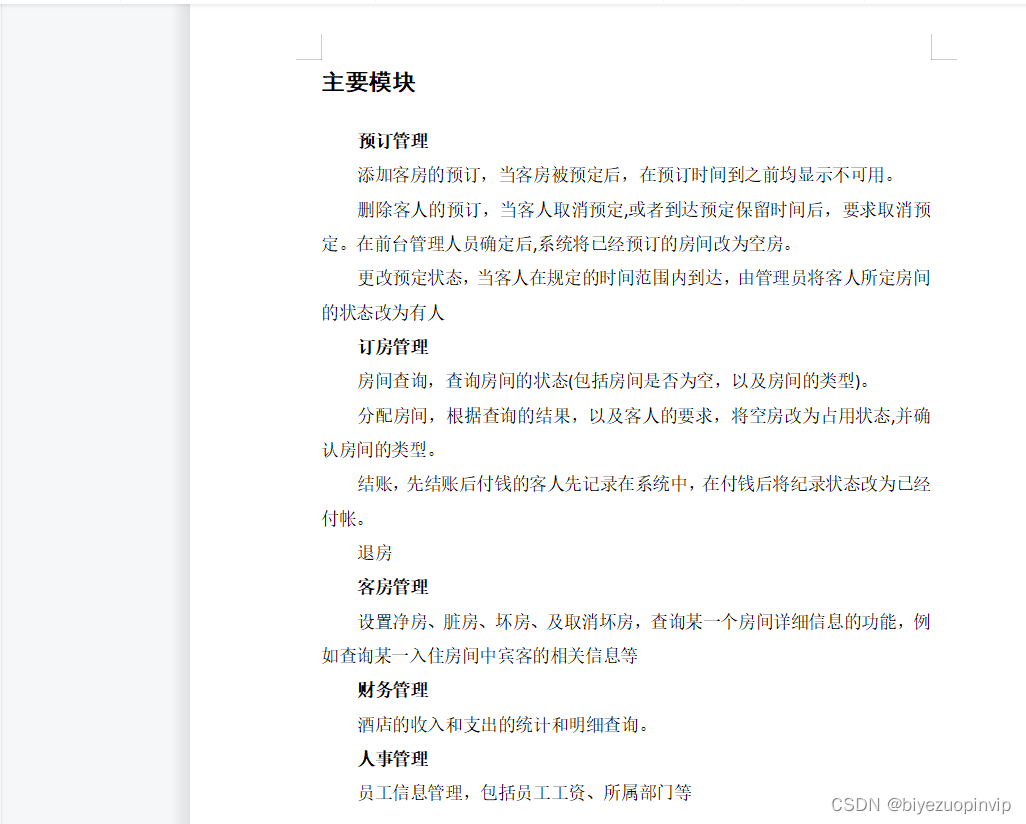 主要模块

预订管理

添加客房的预订，当客房被预定后，在预订时间到之前均显示不可用。

删除客人的预订，当客人取消预定,或者到达预定保留时间后，要求取消预定。在前台管理人员确定后,系统将已经预订的房间改为空房。

更改预定状态，当客人在规定的时间范围内到达，由管理员将客人所定房间的状态改为有人

订房管理

房间查询，查询房间的状态(包括房间是否为空，以及房间的类型)。

分配房间，根据查询的结果，以及客人的要求，将空房改为占用状态,并确认房间的类型。

结账，先结账后付钱的客人先记录在系统中，在付钱后将纪录状态改为已经付帐。

退房

客房管理

设置净房、脏房、坏房、及取消坏房，查询某一个房间详细信息的功能，例如查询某一入住房间中宾客的相关信息等

财务管理

酒店的收入和支出的统计和明细查询。

人事管理

员工信息管理，包括员工工资、所属部门等

CSDN @biyezuopinvip